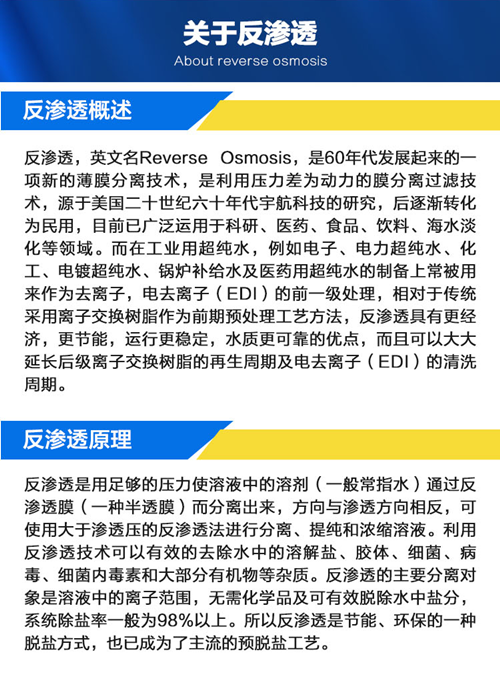 关于反渗透
About reverse osmosis

反渗透概述

反渗透，英文名Reverse Osmosis，是60年代发展起来的一项新的薄膜分离技术，是利用压力差为动力的膜分离过滤技术，源于美国二十世纪六十年代宇航科技的研究，后逐渐转化为民用，目前已广泛运用于科研、医药、食品、饮料、海水淡化等领域。而在工业用超纯水，例如电子、电力超纯水、化工、电镀超纯水、锅炉补给水及医药用超纯水的制备上常被用来作为去离子，电去离子（EDI）的前一级处理，相对于传统采用离子交换树脂作为前期预处理工艺方法，反渗透具有更经济，更节能，运行更稳定，水质更可靠的优点，而且可以大大延长后级离子交换树脂的再生周期及电去离子（EDI）的清洗周期。

反渗透原理

反渗透是用足够的压力使溶液中的溶剂（一般常指水）通过反渗透膜（一种半透膜）而分离出来，方向与渗透方向相反，可使用大于渗透压的反渗透法进行分离、提纯和浓缩溶液。利用反渗透技术可以有效的去除水中的溶解盐、胶体、细菌、病毒、细菌内毒素和大部分有机物等杂质。反渗透的主要分离对象是溶液中的离子范围，无需化学品及可有效脱除水中盐分，系统除盐率一般为98%以上。所以反渗透是节能、环保的一种脱盐方式，也已成为了主流的预脱盐工艺。